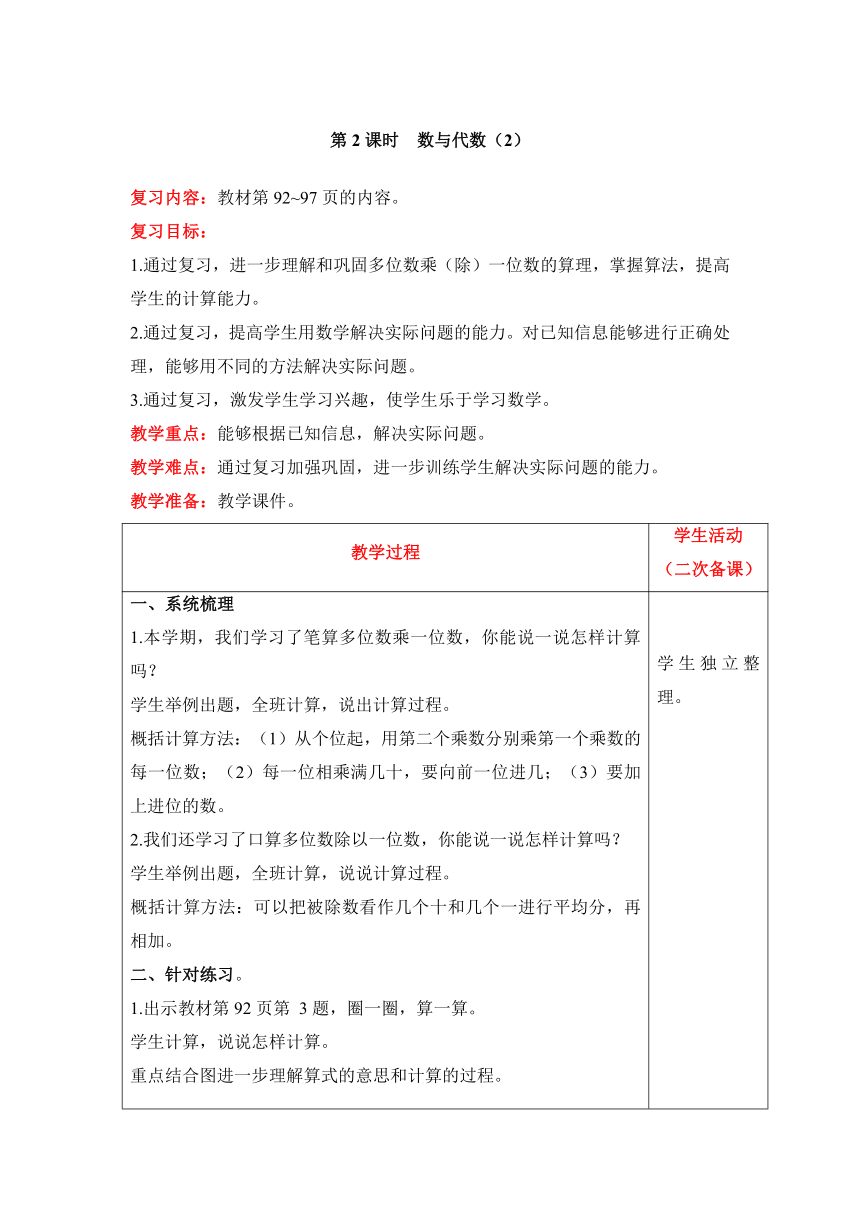 第 2 课时　数与代数（2）

复习内容：教材第 92~97 页的内容。

复习目标：

1.通过复习，进一步理解和巩固多位数乘（除）一位数的算理，掌握算法，提高学生的计算能力。

2.通过复习，提高学生用数学解决实际问题的能力。对已知信息能够进行正确处理，能够用不同的方法解决实际问题。

3.通过复习，激发学生学习兴趣，使学生乐于学习数学。

教学重点：能够根据已知信息，解决实际问题。

教学难点：通过复习加强巩固，进一步训练学生解决实际问题的能力。

教学准备：教学课件。

| 教学过程 | 学生活动（二次备课） |
|---|---|
| 一、系统梳理<br>1.本学期，我们学习了笔算多位数乘一位数，你能说一说怎样计算吗？<br>学生举例出题，全班计算，说出计算过程。<br>概括计算方法：（1）从个位起，用第二个乘数分别乘第一个乘数的每一位数；（2）每一位相乘满几十，要向前一位进几；（3）要加上进位的数。<br>2.我们还学习了口算多位数除以一位数，你能说一说怎样计算吗？<br>学生举例出题，全班计算，说说计算过程。<br>概括计算方法：可以把被除数看作几个十和几个一进行平均分，再相加。<br>二、针对练习。<br>1.出示教材第 92 页第 3 题，圈一圈，算一算。<br>学生计算，说说怎样计算。<br>重点结合图进一步理解算式的意思和计算的过程。 | 学生独立整理。 |